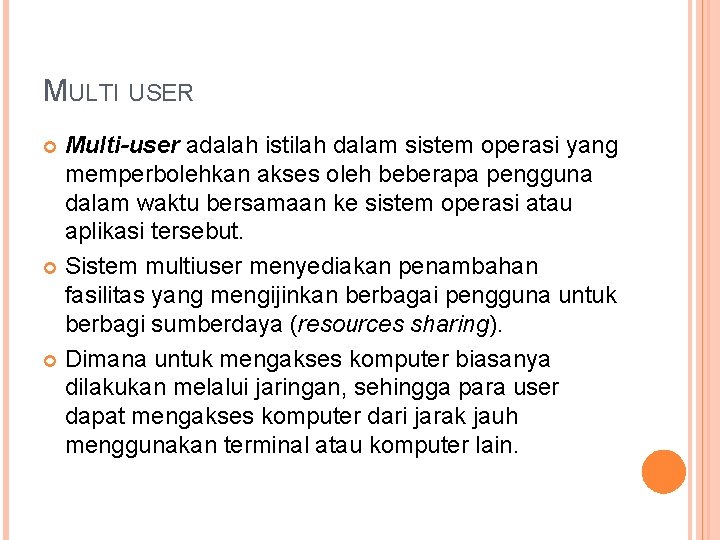 MULTI USER

Multi-user adalah istilah dalam sistem operasi yang memperbolehkan akses oleh beberapa pengguna dalam waktu bersamaan ke sistem operasi atau aplikasi tersebut.

Sistem multiuser menyediakan penambahan fasilitas yang mengijinkan berbagai pengguna untuk berbagi sumberdaya (resources sharing).

Dimana untuk mengakses komputer biasanya dilakukan melalui jaringan, sehingga para user dapat mengakses komputer dari jarak jauh menggunakan terminal atau komputer lain.